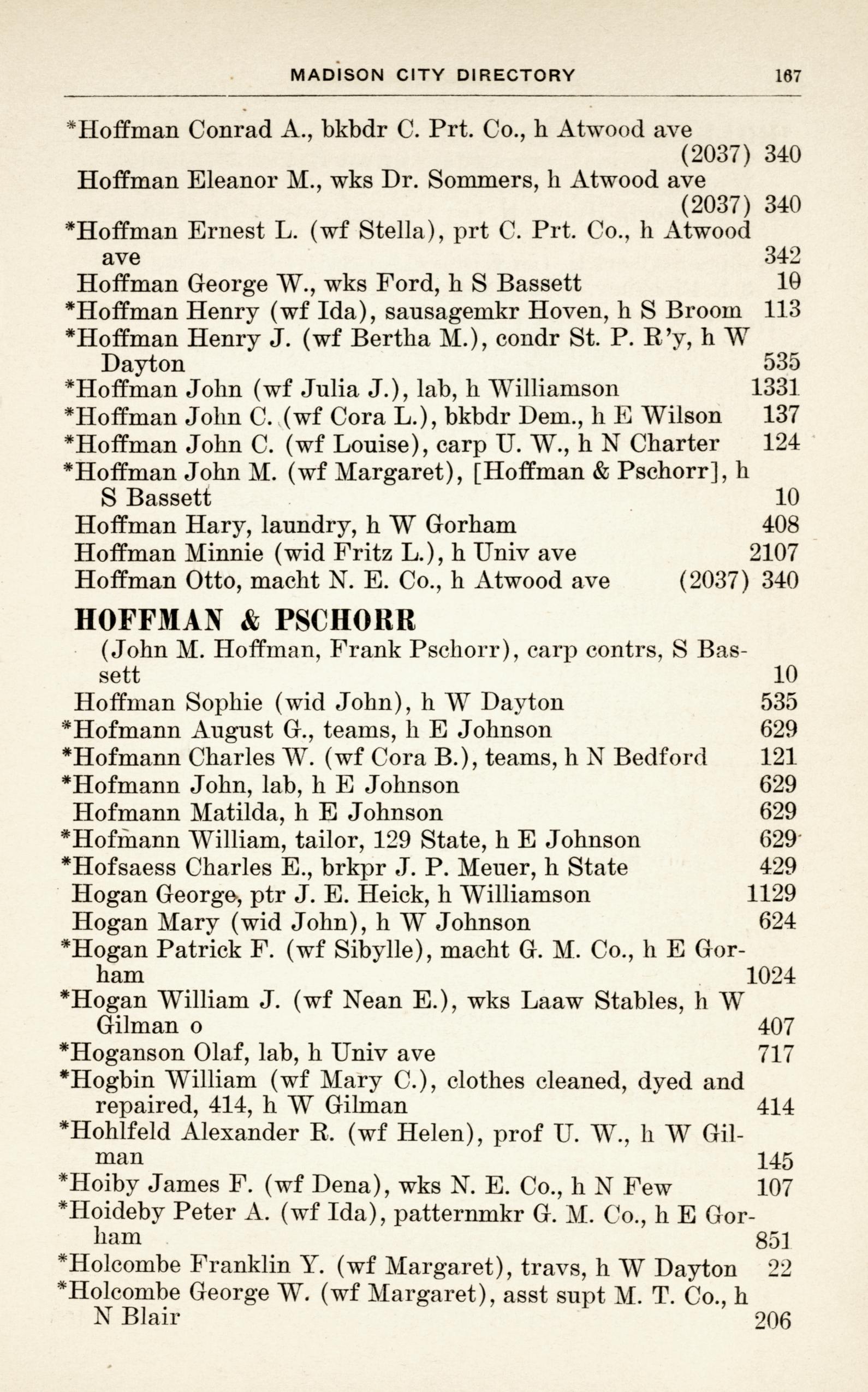 MADISON CITY DIRECTORY 167

*Hoffman Conrad A., bkbdr C. Prt. Co., h Atwood ave (2037) 340

Hoffman Eleanor M., wks Dr. Sommers, h Atwood ave (2037) 340

*Hoffman Ernest L. (wf Stella), prt C. Prt. Co., h Atwood ave 342

Hoffman George W., wks Ford, h S Bassett 10

*Hoffman Henry (wf Ida), sausagemkr Hoven, h S Broom 113

*Hoffman Henry J. (wf Bertha M.), condr St. P. R'y, h W Dayton 535

*Hoffman John (wf Julia J.), lab, h Williamson 1331

*Hoffman John C. (wf Cora L.), bkbdr Dem., h E Wilson 137

*Hoffman John C. (wf Louise), carp U. W., h N Charter 124

*Hoffman John M. (wf Margaret), [Hoffman & Pschorr], h S Bassett 10

Hoffman Hary, laundry, h W Gorham 408

Hoffman Minnie (wid Fritz L.), h Univ ave 2107

Hoffman Otto, macht N. E. Co., h Atwood ave (2037) 340

HOFFMAN & PSCHORR

(John M. Hoffman, Frank Pschorr), carp contrs, S Bassett 10

Hoffman Sophie (wid John), h W Dayton 535

*Hofmann August G., teams, h E Johnson 629

*Hofmann Charles W. (wf Cora B.), teams, h N Bedford 121

*Hofmann John, lab, h E Johnson 629

Hofmann Matilda, h E Johnson 629

*Hofmann William, tailor, 129 State, h E Johnson 629

*Hofsaess Charles E., brkpr J. P. Meuer, h State 429

Hogan George, ptr J. E. Heick, h Williamson 1129

Hogan Mary (wid John), h W Johnson 624

*Hogan Patrick F. (wf Sibylle), macht G. M. Co., h E Gorham 1024

*Hogan William J. (wf Nean E.), wks Laaw Stables, h W Gilman o 407

*Hoganson Olaf, lab, h Univ ave 717

*Hogbin William (wf Mary C.), clothes cleaned, dyed and repaired, 414, h W Gilman 414

*Hohlfeld Alexander R. (wf Helen), prof U. W., h W Gilman 145

*Hoiby James F. (wf Dena), wks N. E. Co., h N Few 107

*Hoideby Peter A. (wf Ida), patternmkr G. M. Co., h E Gorham 851

*Holcombe Franklin Y. (wf Margaret), travs, h W Dayton 22

*Holcombe George W. (wf Margaret), asst supt M. T. Co., h N Blair 206